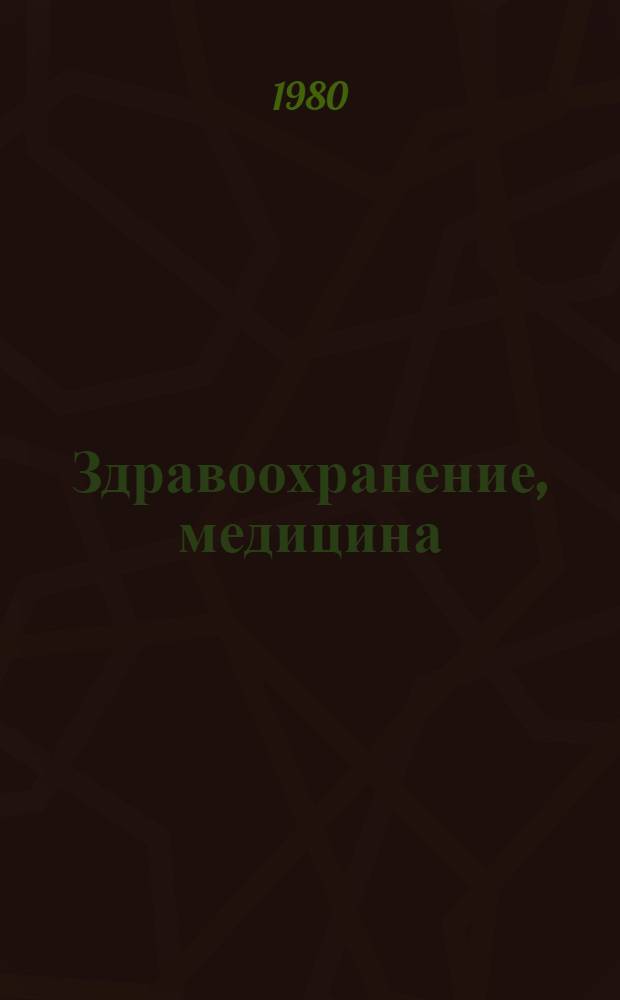 1980

Здравоохранение, медицина